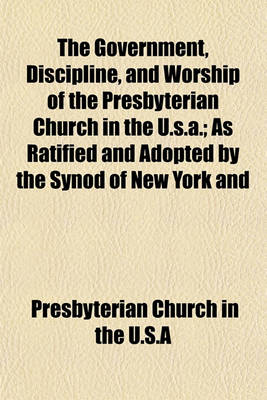 The Government, Discipline, and Worship of the Presbyterian Church in the U.s.a.; As Ratified and Adopted by the Synod of New York and

Presbyterian Church in the U.S.A